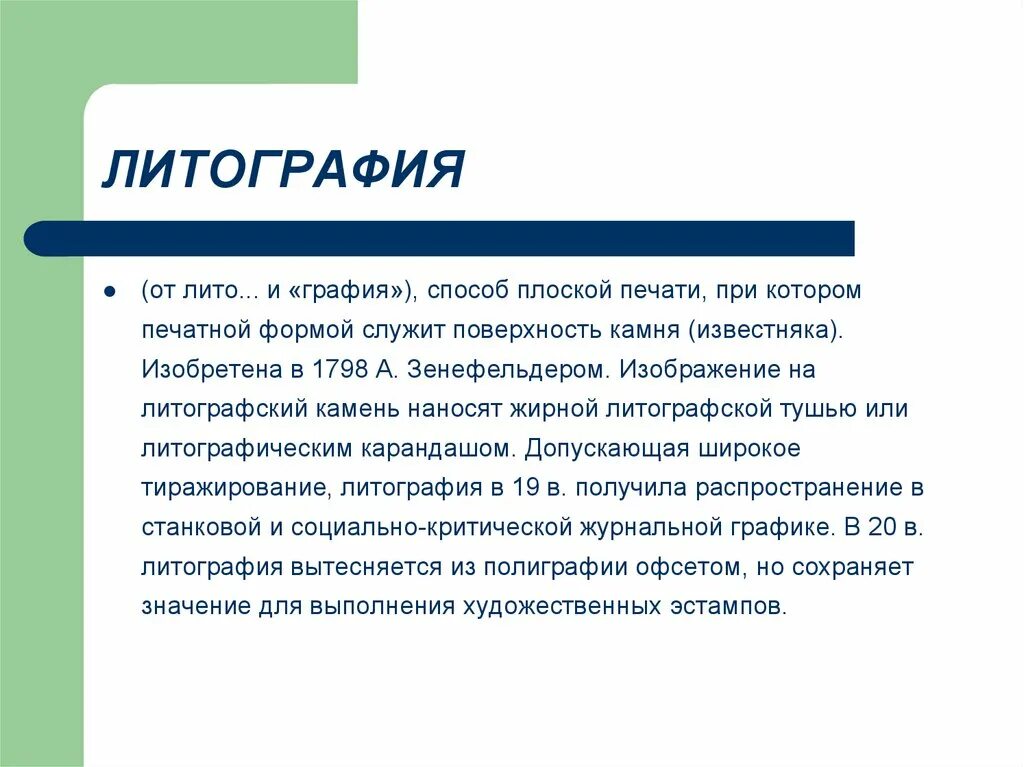 ЛИТОГРАФИЯ

● (от лито... и «графия»), способ плоской печати, при котором печатной формой служит поверхность камня (известняка). Изобретена в 1798 А. Зенефельдером. Изображение на литографский камень наносят жирной литографской тушью или литографическим карандашом. Допускающая широкое тиражирование, литография в 19 в. получила распространение в станковой и социально-критической журнальной графике. В 20 в. литография вытесняется из полиграфии офсетом, но сохраняет значение для выполнения художественных эстампов.